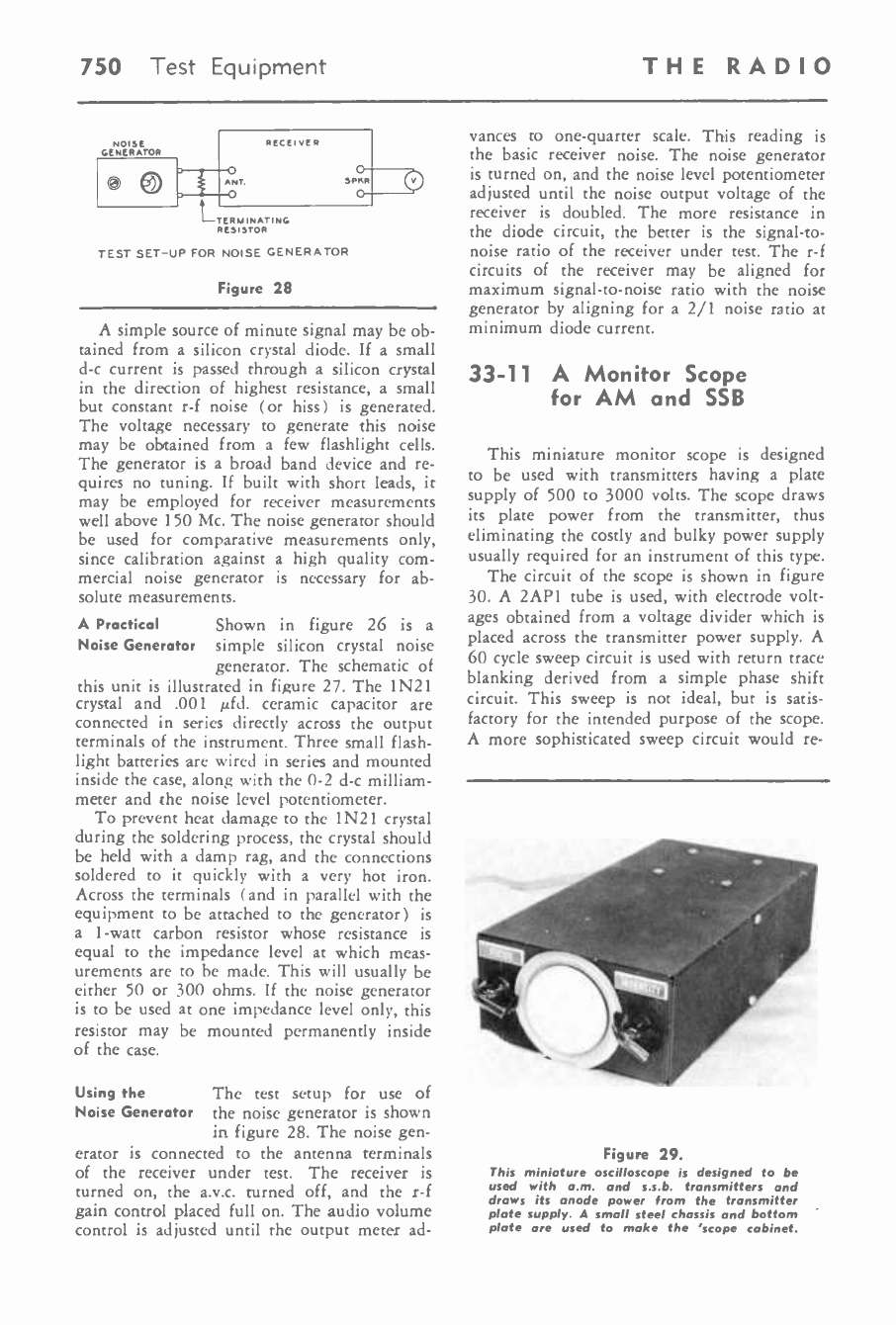 750 Test Equipment

THE RADIO

NOISE GENERATOR

RECEIVER

ANT.

SPKR

V

TERMINATING RESISTOR

TEST SET-UP FOR NOISE GENERATOR

Figure 28

A simple source of minute signal may be obtained from a silicon crystal diode. If a small d-c current is passed through a silicon crystal in the direction of highest resistance, a small but constant r-f noise (or hiss) is generated. The voltage necessary to generate this noise may be obtained from a few flashlight cells. The generator is a broad band device and requires no tuning. If built with short leads, it may be employed for receiver measurements well above 150 Mc. The noise generator should be used for comparative measurements only, since calibration against a high quality commercial noise generator is necessary for absolute measurements.

A Practical Noise Generator Shown in figure 26 is a simple silicon crystal noise generator. The schematic of this unit is illustrated in figure 27. The 1N21 crystal and .001 $\mu$fd. ceramic capacitor are connected in series directly across the output terminals of the instrument. Three small flashlight batteries are wired in series and mounted inside the case, along with the 0-2 d-c milliammeter and the noise level potentiometer.

To prevent heat damage to the 1N21 crystal during the soldering process, the crystal should be held with a damp rag, and the connections soldered to it quickly with a very hot iron. Across the terminals (and in parallel with the equipment to be attached to the generator) is a 1-watt carbon resistor whose resistance is equal to the impedance level at which measurements are to be made. This will usually be either 50 or 300 ohms. If the noise generator is to be used at one impedance level only, this resistor may be mounted permanently inside of the case.

Using the Noise Generator The test setup for use of the noise generator is shown in figure 28. The noise generator is connected to the antenna terminals of the receiver under test. The receiver is turned on, the a.v.c. turned off, and the r-f gain control placed full on. The audio volume control is adjusted until the output meter advances to one-quarter scale. This reading is the basic receiver noise. The noise generator is turned on, and the noise level potentiometer adjusted until the noise output voltage of the receiver is doubled. The more resistance in the diode circuit, the better is the signal-to-noise ratio of the receiver under test. The r-f circuits of the receiver may be aligned for maximum signal-to-noise ratio with the noise generator by aligning for a 2/1 noise ratio at minimum diode current.

33-11 A Monitor Scope for AM and SSB

This miniature monitor scope is designed to be used with transmitters having a plate supply of 500 to 3000 volts. The scope draws its plate power from the transmitter, thus eliminating the costly and bulky power supply usually required for an instrument of this type.

The circuit of the scope is shown in figure 30. A 2AP1 tube is used, with electrode voltages obtained from a voltage divider which is placed across the transmitter power supply. A 60 cycle sweep circuit is used with return trace blanking derived from a simple phase shift circuit. This sweep is not ideal, but is satisfactory for the intended purpose of the scope. A more sophisticated sweep circuit would re-

Figure 29.
This miniature oscilloscope is designed to be used with a.m. and s.s.b. transmitters and draws its anode power from the transmitter plate supply. A small steel chassis and bottom plate are used to make the 'scope cabinet.